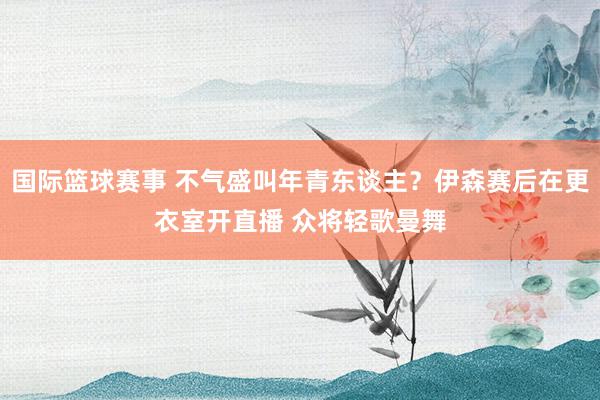 国际篮球赛事 不气盛叫年青东谈主？伊森赛后在更衣室开直播 众将轻歌曼舞